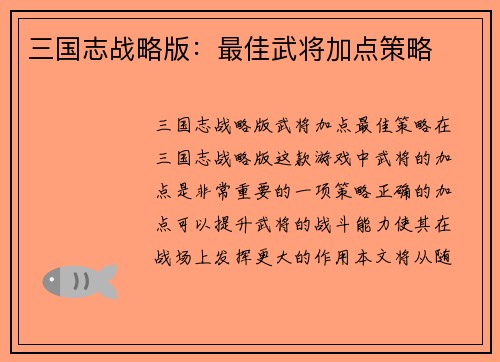 三国志战略版：最佳武将加点策略

三国志战略版武将加点最佳策略在三国志战略版这款游戏中武将的加点是非常重要的一项策略正确的加点可以提升武将的战斗能力使其在战场上发挥更大的作用本文将从随